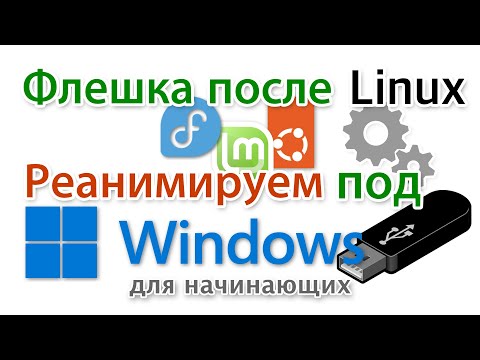 Флешка после Linux

Реанимируем под

Windows

для начинающих